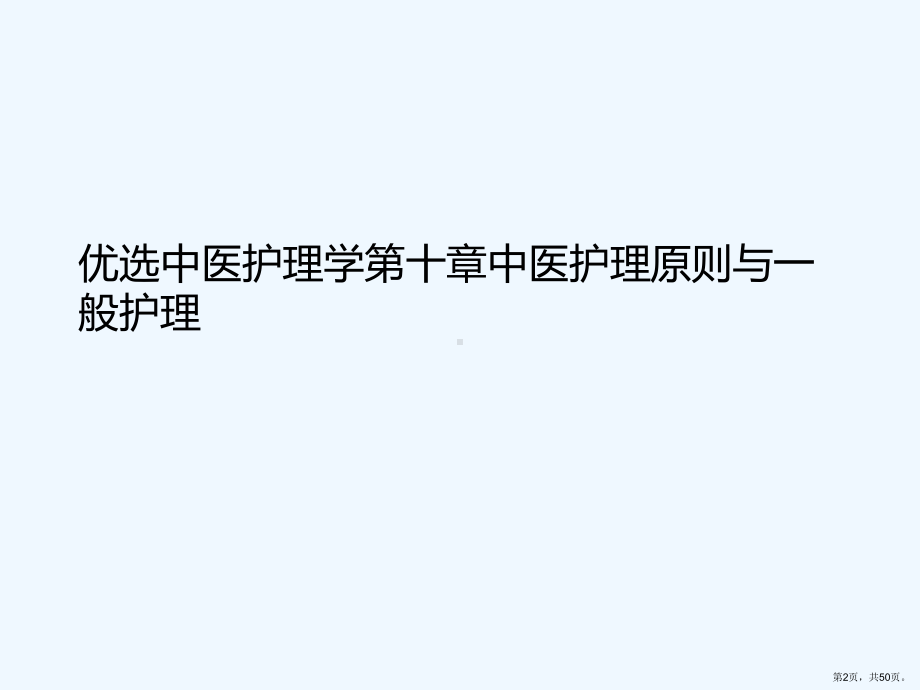 优选中医护理学第十章中医护理原则与一般护理

第2页，共50页。